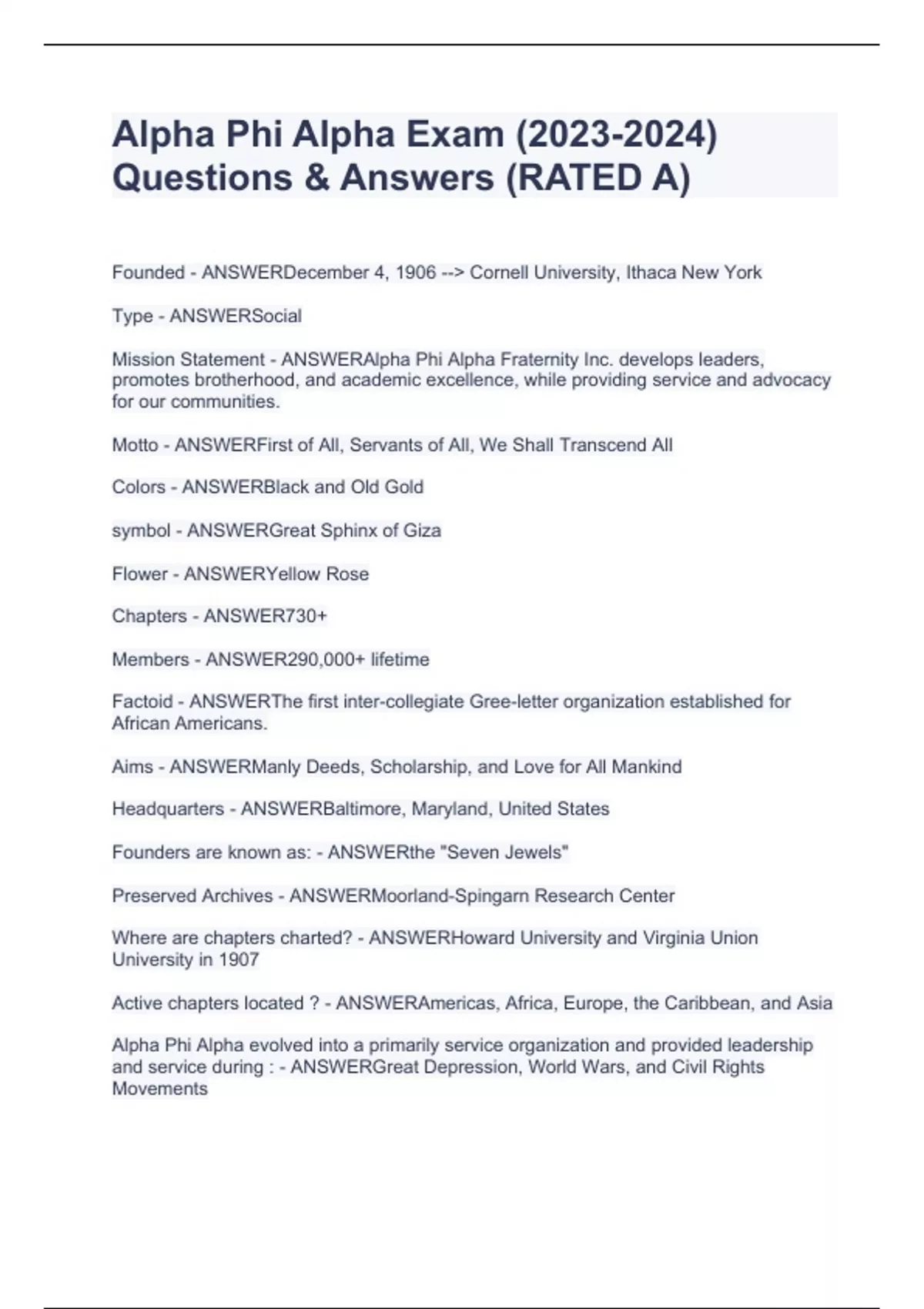 Alpha Phi Alpha Exam (2023-2024) Questions & Answers (RATED A)

Founded - ANSWERDecember 4, 1906 --> Cornell University, Ithaca New York

Type - ANSWERSocial

Mission Statement - ANSWERAlpha Phi Alpha Fraternity Inc. develops leaders, promotes brotherhood, and academic excellence, while providing service and advocacy for our communities.

Motto - ANSWERFirst of All, Servants of All, We Shall Transcend All

Colors - ANSWERBlack and Old Gold

symbol - ANSWERGreat Sphinx of Giza

Flower - ANSWERYellow Rose

Chapters - ANSWER730+

Members - ANSWER290,000+ lifetime

Factoid - ANSWERThe first inter-collegiate Gree-letter organization established for African Americans.

Aims - ANSWERManly Deeds, Scholarship, and Love for All Mankind

Headquarters - ANSWERBaltimore, Maryland, United States

Founders are known as: - ANSWERthe "Seven Jewels"

Preserved Archives - ANSWERMoorland-Spingarn Research Center

Where are chapters charted? - ANSWERHoward University and Virginia Union University in 1907

Active chapters located ? - ANSWERAmericas, Africa, Europe, the Caribbean, and Asia

Alpha Phi Alpha evolved into a primarily service organization and provided leadership and service during : - ANSWERGreat Depression, World Wars, and Civil Rights Movements